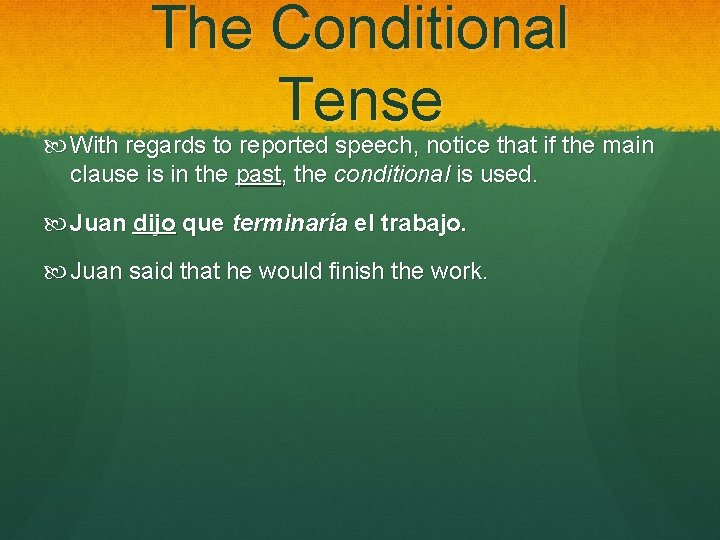 The Conditional Tense

With regards to reported speech, notice that if the main clause is in the past, the conditional is used.

Juan dijo que terminaría el trabajo.

Juan said that he would finish the work.